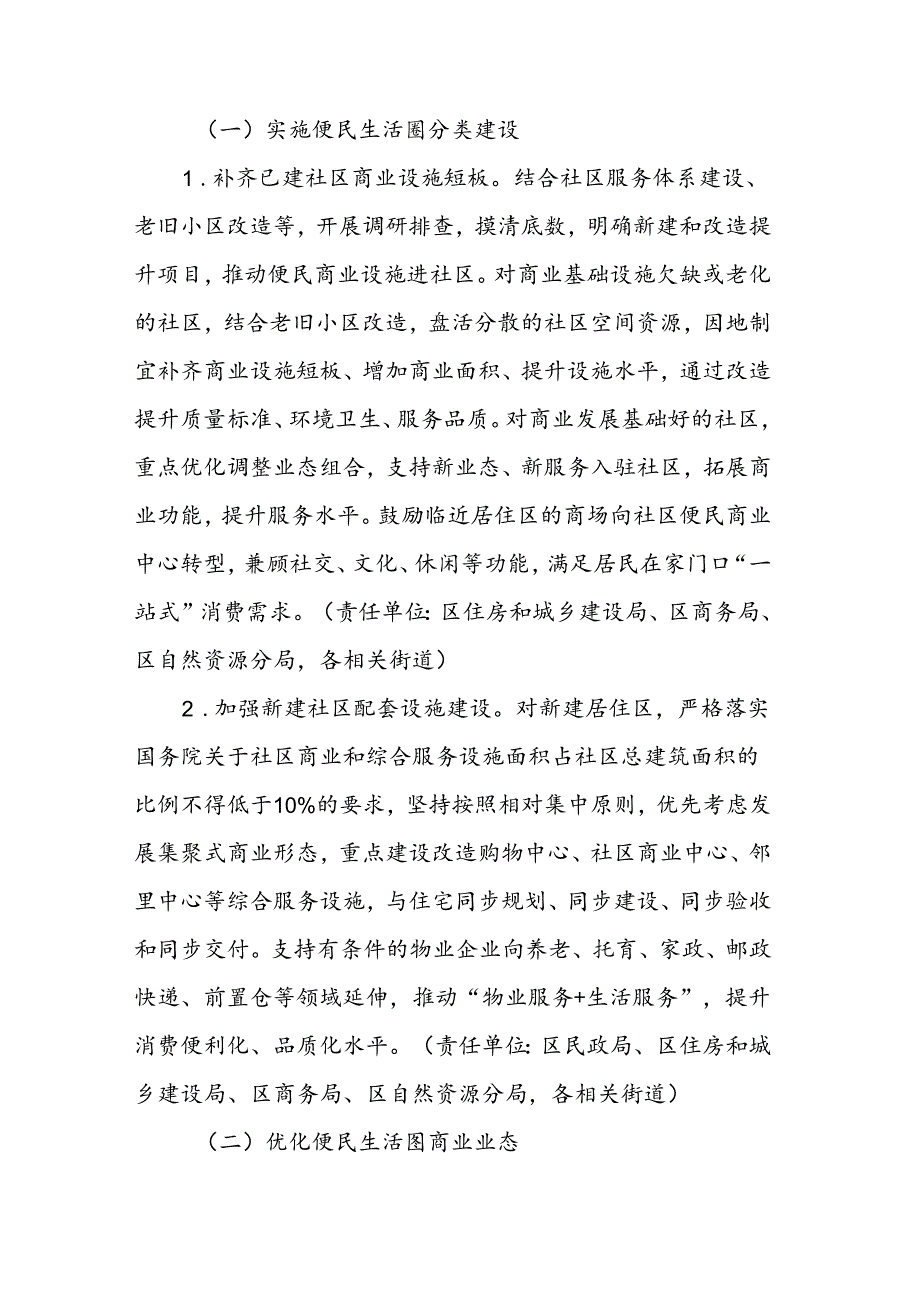 （一）实施便民生活圈分类建设

1.补齐已建社区商业设施短板。结合社区服务体系建设、老旧小区改造等，开展调研排查，摸清底数，明确新建和改造提升项目，推动便民商业设施进社区。对商业基础设施欠缺或老化的社区，结合老旧小区改造，盘活分散的社区空间资源，因地制宜补齐商业设施短板、增加商业面积、提升设施水平，通过改造提升质量标准、环境卫生、服务品质。对商业发展基础好的社区，重点优化调整业态组合，支持新业态、新服务入驻社区，拓展商业功能，提升服务水平。鼓励临近居住区的商场向社区便民商业中心转型，兼顾社交、文化、休闲等功能，满足居民在家门口“一站式”消费需求。（责任单位:区住房和城乡建设局、区商务局、区自然资源分局，各相关街道）

2.加强新建社区配套设施建设。对新建居住区，严格落实国务院关于社区商业和综合服务设施面积占社区总建筑面积的比例不得低于10%的要求，坚持按照相对集中原则，优先考虑发展集聚式商业形态，重点建设改造购物中心、社区商业中心、邻里中心等综合服务设施，与住宅同步规划、同步建设、同步验收和同步交付。支持有条件的物业企业向养老、托育、家政、邮政快递、前置仓等领域延伸，推动“物业服务+生活服务”，提升消费便利化、品质化水平。（责任单位:区民政局、区住房和城乡建设局、区商务局、区自然资源分局，各相关街道）

（二）优化便民生活图商业业态